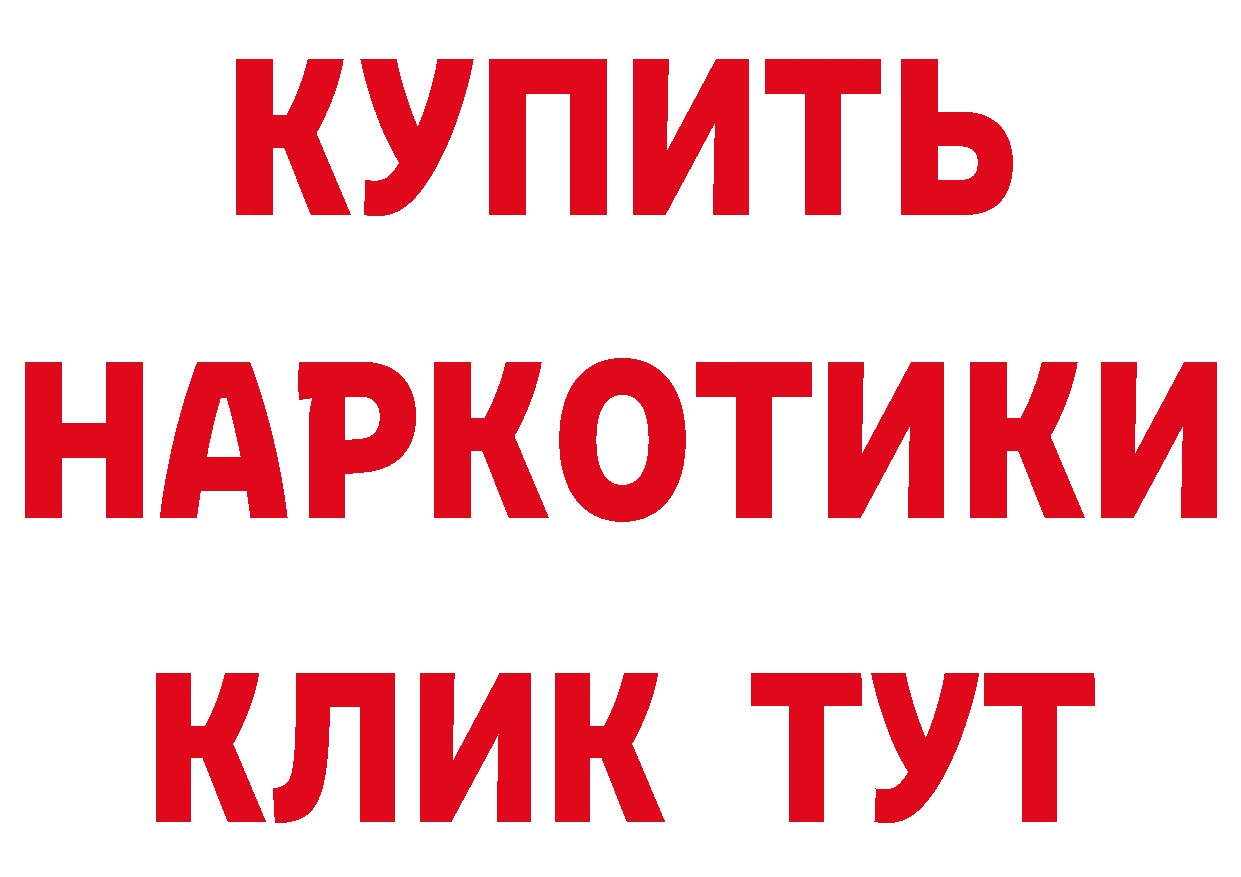 КУПИТЬ
НАРКОТИКИ
КЛИК ТУТ